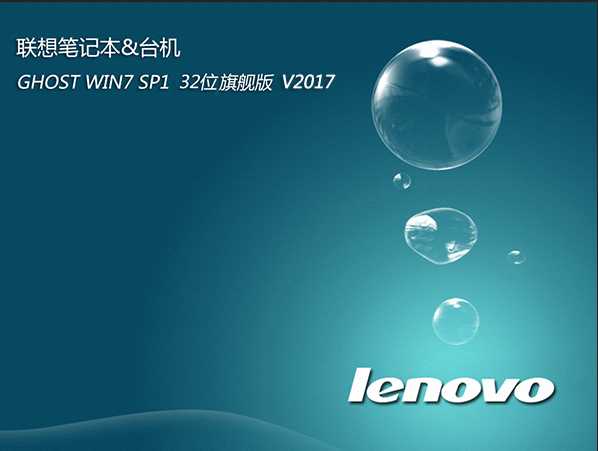 联想笔记本&台机
GHOST WIN7 SP1 32位旗舰版 V2017

lenovo